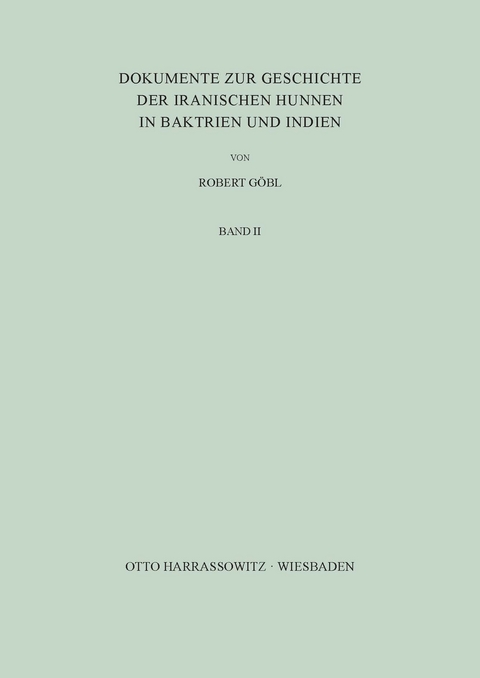 DOKUMENTE ZUR GESCHICHTE
DER IRANISCHEN HUNNEN
IN BAKTRIEN UND INDIEN

VON

ROBERT GÖBL

BAND II

OTTO HARRASSOWITZ · WIESBADEN